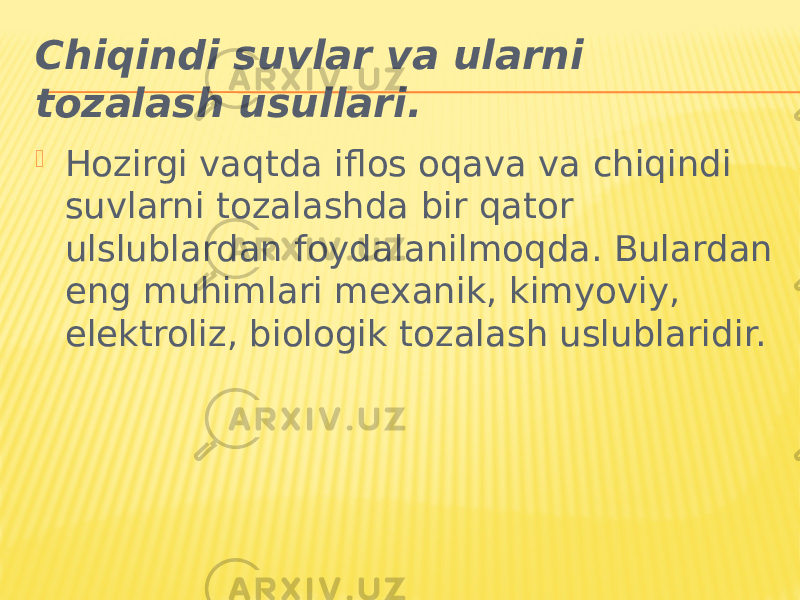 Chiqindi suvlar va ularni tozalash usullari.

Hozirgi vaqtda iflos oqava va chiqindi suvlarni tozalashda bir qator ulslublardan foydalanilmoqda. Bulardan eng muhimlari mexanik, kimyoviy, elektroliz, biologik tozalash uslublaridir.

ARXIV.UZ
ARXIV.UZ
ARXIV.UZ
ARXIV.UZ